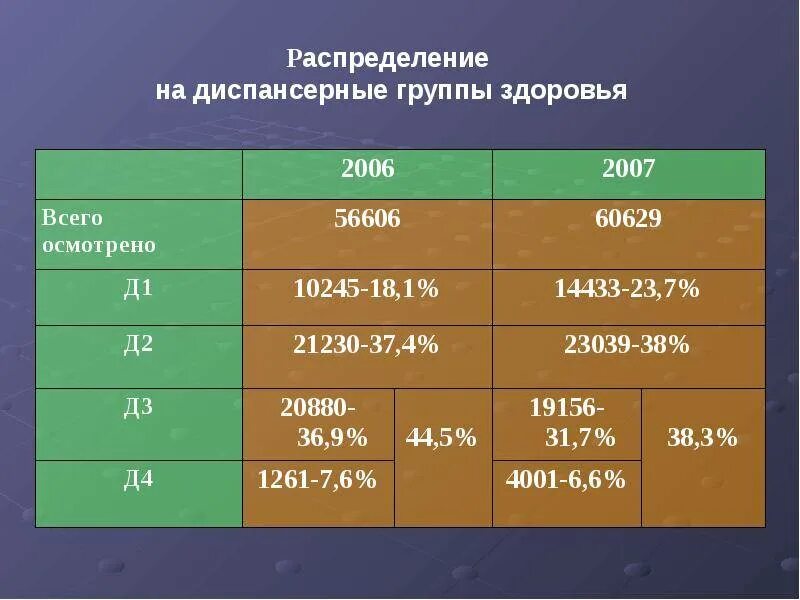 Распределение
на диспансерные группы здоровья

|  | 2006 |  | 2007 |  |
|---|---|---|---|---|
| Всего осмотрено | 56606 |  | 60629 |  |
| Д1 | 10245-18,1% |  | 14433-23,7% |  |
| Д2 | 21230-37,4% |  | 23039-38% |  |
| Д3 | 20880-36,9% | 44,5% | 19156-31,7% | 38,3% |
| Д4 | 1261-7,6% |  | 4001-6,6% |  |